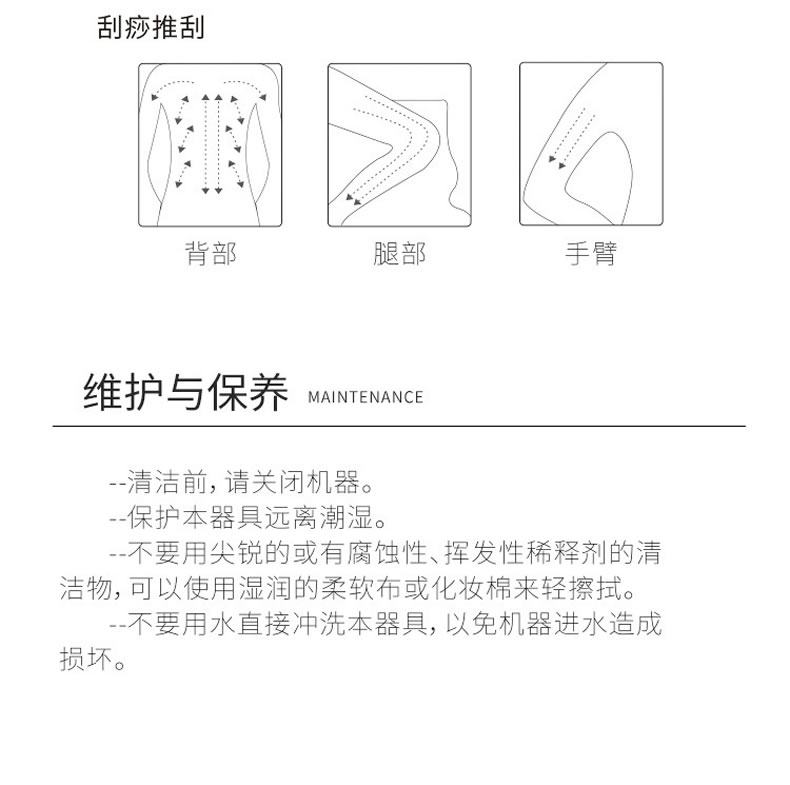 刮痧推刮

背部

腿部

手臂

维护与保养 MAINTENANCE

--清洁前，请关闭机器。

--保护本器具远离潮湿。

--不要用尖锐的或有腐蚀性、挥发性稀释剂的清洁物，可以使用湿润的柔软布或化妆棉来轻擦拭。

--不要用水直接冲洗本器具，以免机器进水造成损坏。